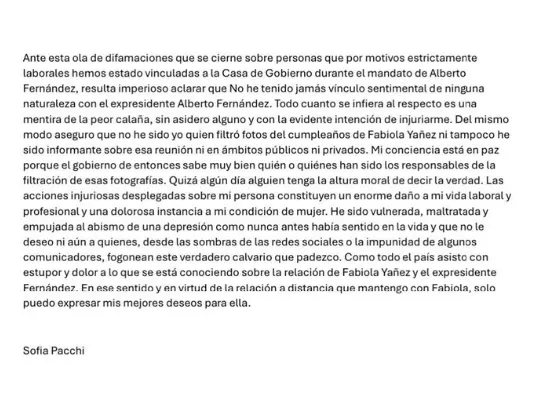 Ante esta ola de difamaciones que se cierne sobre personas que por motivos estrictamente laborales hemos estado vinculadas a la Casa de Gobierno durante el mandato de Alberto Fernández, resulta imperioso aclarar que No he tenido jamás vínculo sentimental de ninguna naturaleza con el expresidente Alberto Fernández. Todo cuanto se infiera al respecto es una mentira de la peor calaña, sin asidero alguno y con la evidente intención de injuriarme. Del mismo modo aseguro que no he sido yo quien filtró fotos del cumpleaños de Fabiola Yañez ni tampoco he sido informante sobre esa reunión ni en ámbitos públicos ni privados. Mi conciencia está en paz porque el gobierno de entonces sabe muy bien quién o quiénes han sido los responsables de la filtración de esas fotografías. Quizá algún día alguien tenga la altura moral de decir la verdad. Las acciones injuriosas desplegadas sobre mi persona constituyen un enorme daño a mi vida laboral y profesional y una dolorosa instancia a mi condición de mujer. He sido vulnerada, maltratada y empujada al abismo de una depresión como nunca antes había sentido en la vida y que no le deseo ni aún a quienes, desde las sombras de las redes sociales o la impunidad de algunos comunicadores, fogonean este verdadero calvario que padezco. Como todo el país asisto con estupor y dolor a lo que se está conociendo sobre la relación de Fabiola Yañez y el expresidente Fernández. En ese sentido y en virtud de la relación a distancia que mantengo con Fabiola, solo puedo expresar mis mejores deseos para ella.

Sofia Pacchi